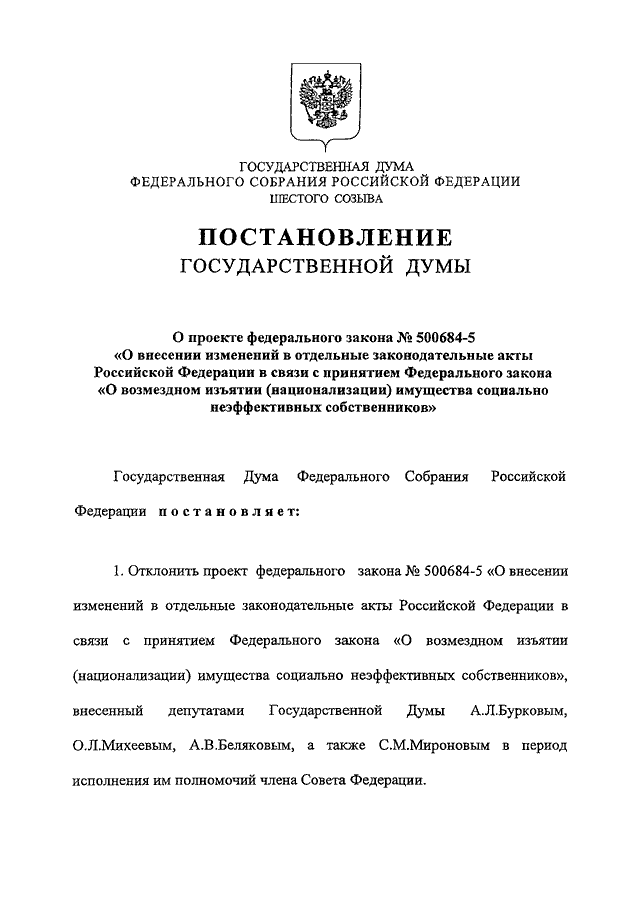 ГОСУДАРСТВЕННАЯ ДУМА
ФЕДЕРАЛЬНОГО СОБРАНИЯ РОССИЙСКОЙ ФЕДЕРАЦИИ
ШЕСТОГО СОЗЫВА

ПОСТАНОВЛЕНИЕ
ГОСУДАРСТВЕННОЙ ДУМЫ

О проекте федерального закона № 500684-5 «О внесении изменений в отдельные законодательные акты Российской Федерации в связи с принятием Федерального закона «О возмездном изъятии (национализации) имущества социально неэффективных собственников»

Государственная Дума Федерального Собрания Российской Федерации постановляет:

1. Отклонить проект федерального закона № 500684-5 «О внесении изменений в отдельные законодательные акты Российской Федерации в связи с принятием Федерального закона «О возмездном изъятии (национализации) имущества социально неэффективных собственников», внесенный депутатами Государственной Думы А.Л.Бурковым, О.Л.Михеевым, А.В.Беляковым, а также С.М.Мироновым в период исполнения им полномочий члена Совета Федерации.